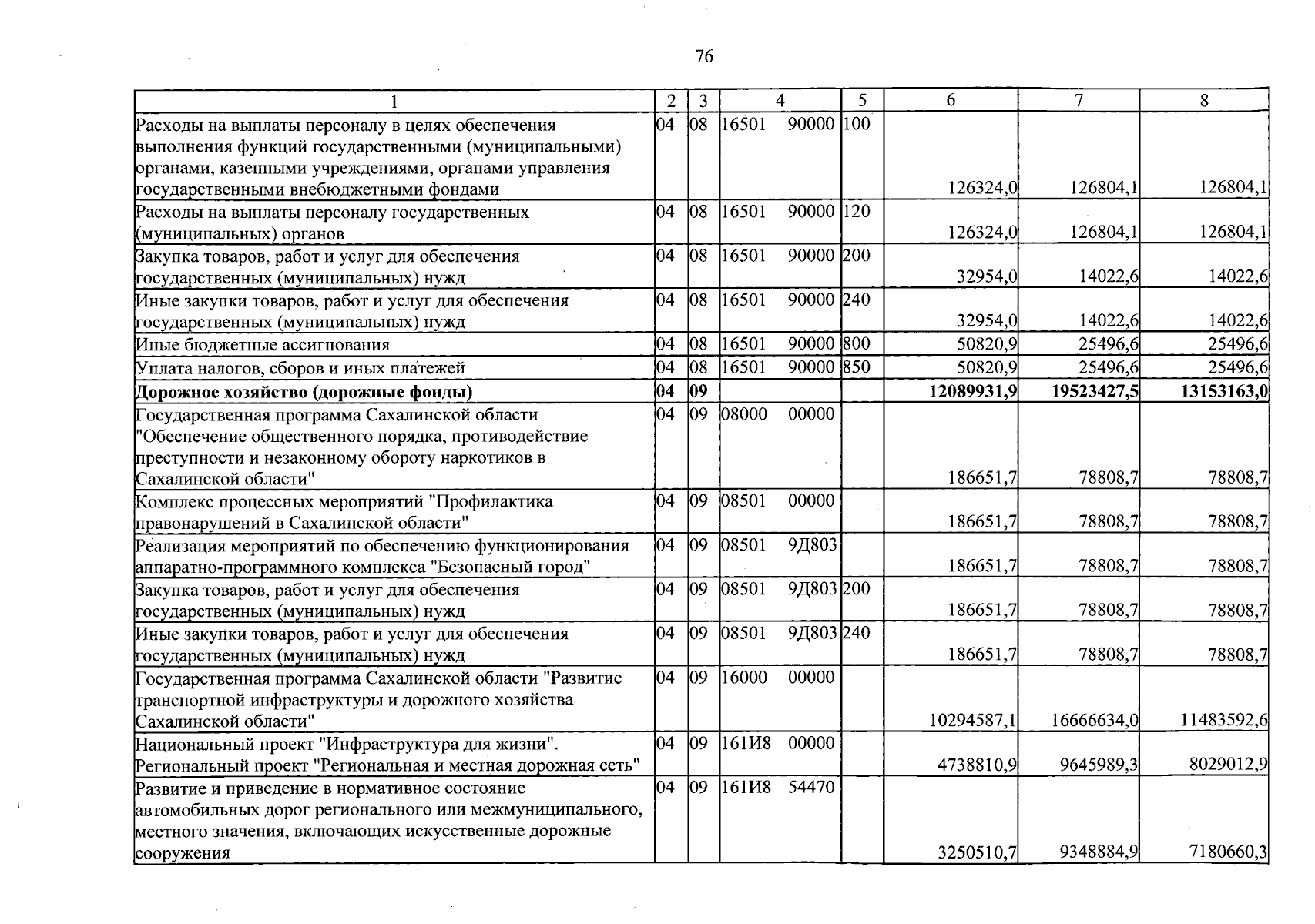 76

| 1 | 2 | 3 | 4 | 5 | 6 | 7 | 8 |
|---|---|---|---|---|---|---|---|
| Расходы на выплаты персоналу в целях обеспечения выполнения функций государственными (муниципальными) органами, казенными учреждениями, органами управления государственными внебюджетными фондами | 04 | 08 | 16501 90000 | 100 | 126324,0 | 126804,1 | 126804,1 |
| Расходы на выплаты персоналу государственных (муниципальных) органов | 04 | 08 | 16501 90000 | 120 | 126324,0 | 126804,1 | 126804,1 |
| Закупка товаров, работ и услуг для обеспечения государственных (муниципальных) нужд | 04 | 08 | 16501 90000 | 200 | 32954,0 | 14022,6 | 14022,6 |
| Иные закупки товаров, работ и услуг для обеспечения государственных (муниципальных) нужд | 04 | 08 | 16501 90000 | 240 | 32954,0 | 14022,6 | 14022,6 |
| Иные бюджетные ассигнования | 04 | 08 | 16501 90000 | 800 | 50820,9 | 25496,6 | 25496,6 |
| Уплата налогов, сборов и иных платежей | 04 | 08 | 16501 90000 | 850 | 50820,9 | 25496,6 | 25496,6 |
| Дорожное хозяйство (дорожные фонды) | 04 | 09 | | | 12089931,9 | 19523427,5 | 13153163,0 |
| Государственная программа Сахалинской области "Обеспечение общественного порядка, противодействие преступности и незаконному обороту наркотиков в Сахалинской области" | 04 | 09 | 08000 00000 | | 186651,7 | 78808,7 | 78808,7 |
| Комплекс процессных мероприятий "Профилактика правонарушений в Сахалинской области" | 04 | 09 | 08501 00000 | | 186651,7 | 78808,7 | 78808,7 |
| Реализация мероприятий по обеспечению функционирования аппаратно-программного комплекса "Безопасный город" | 04 | 09 | 08501 9Д803 | | 186651,7 | 78808,7 | 78808,7 |
| Закупка товаров, работ и услуг для обеспечения государственных (муниципальных) нужд | 04 | 09 | 08501 9Д803 | 200 | 186651,7 | 78808,7 | 78808,7 |
| Иные закупки товаров, работ и услуг для обеспечения государственных (муниципальных) нужд | 04 | 09 | 08501 9Д803 | 240 | 186651,7 | 78808,7 | 78808,7 |
| Государственная программа Сахалинской области "Развитие транспортной инфраструктуры и дорожного хозяйства Сахалинской области" | 04 | 09 | 16000 00000 | | 10294587,1 | 16666634,0 | 11483592,6 |
| Национальный проект "Инфраструктура для жизни". Региональный проект "Региональная и местная дорожная сеть" | 04 | 09 | 161И8 00000 | | 4738810,9 | 9645989,3 | 8029012,9 |
| Развитие и приведение в нормативное состояние автомобильных дорог регионального или межмуниципального, местного значения, включающих искусственные дорожные сооружения | 04 | 09 | 161И8 54470 | | 3250510,7 | 9348884,9 | 7180660,3 |